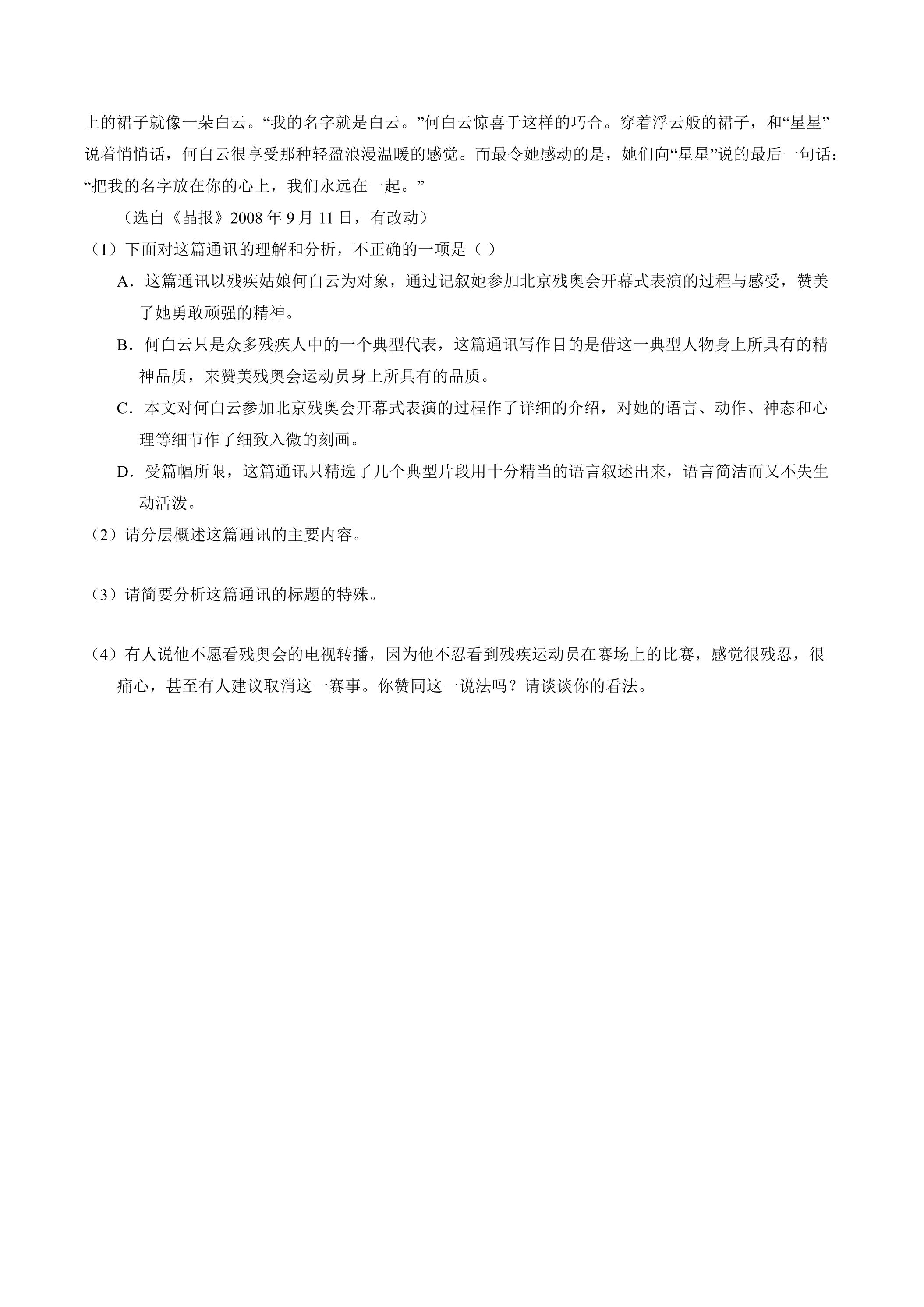 上的裙子就像一朵白云。“我的名字就是白云。”何白云惊喜于这样的巧合。穿着浮云般的裙子，和“星星”说着悄悄话，何白云很享受那种轻盈浪漫温暖的感觉。而最令她感动的是，她们向“星星”说的最后一句话：“把我的名字放在你的心上，我们永远在一起。”

（选自《晶报》2008年9月11日，有改动）

（1）下面对这篇通讯的理解和分析，不正确的一项是（ ）

A．这篇通讯以残疾姑娘何白云为对象，通过记叙她参加北京残奥会开幕式表演的过程与感受，赞美了她勇敢顽强的精神。

B．何白云只是众多残疾人中的一个典型代表，这篇通讯写作目的是借这一典型人物身上所具有的精神品质，来赞美残奥会运动员身上所具有的品质。

C．本文对何白云参加北京残奥会开幕式表演的过程作了详细的介绍，对她的语言、动作、神态和心理等细节作了细致入微的刻画。

D．受篇幅所限，这篇通讯只精选了几个典型片段用十分精当的语言叙述出来，语言简洁而又不失生动活泼。

（2）请分层概述这篇通讯的主要内容。

（3）请简要分析这篇通讯的标题的特殊。

（4）有人说他不愿看残奥会的电视转播，因为他不忍看到残疾运动员在赛场上的比赛，感觉很残忍，很痛心，甚至有人建议取消这一赛事。你赞同这一说法吗？请谈谈你的看法。